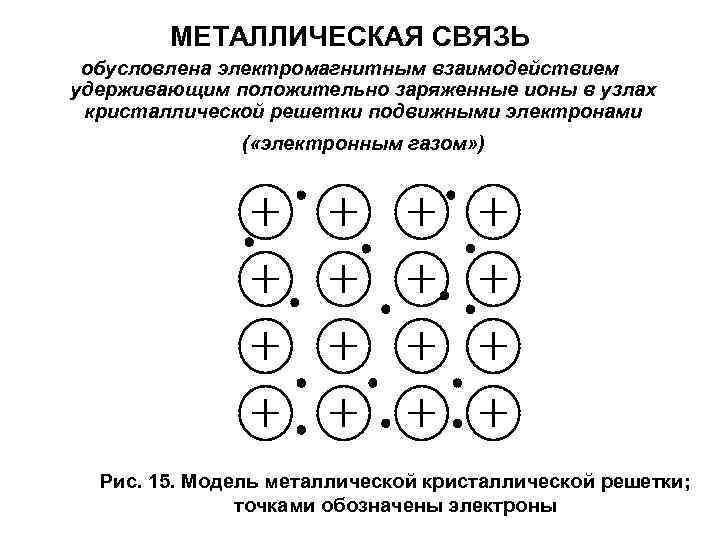 МЕТАЛЛИЧЕСКАЯ СВЯЗЬ

обусловлена электромагнитным взаимодействием удерживающим положительно заряженные ионы в узлах кристаллической решетки подвижными электронами («электронным газом»)

+ + + +
+ + + +
+ + + +
+ + + +

Рис. 15. Модель металлической кристаллической решетки; точками обозначены электроны